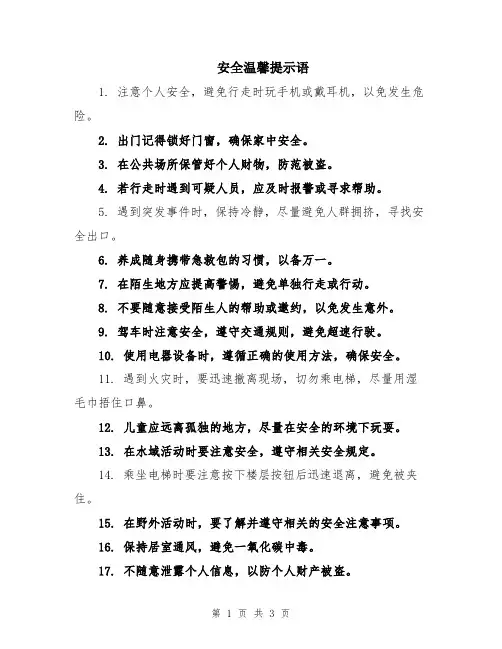 安全温馨提示语

1. 注意个人安全，避免行走时玩手机或戴耳机，以免发生危险。

2. 出门记得锁好门窗，确保家中安全。

3. 在公共场所保管好个人财物，防范被盗。

4. 若行走时遇到可疑人员，应及时报警或寻求帮助。

5. 遇到突发事件时，保持冷静，尽量避免人群拥挤，寻找安全出口。

6. 养成随身携带急救包的习惯，以备万一。

7. 在陌生地方应提高警惕，避免单独行走或行动。

8. 不要随意接受陌生人的帮助或邀约，以免发生意外。

9. 驾车时注意安全，遵守交通规则，避免超速行驶。

10. 使用电器设备时，遵循正确的使用方法，确保安全。

11. 遇到火灾时，要迅速撤离现场，切勿乘电梯，尽量用湿毛巾捂住口鼻。

12. 儿童应远离孤独的地方，尽量在安全的环境下玩耍。

13. 在水域活动时要注意安全，遵守相关安全规定。

14. 乘坐电梯时要注意按下楼层按钮后迅速退离，避免被夹住。

15. 在野外活动时，要了解并遵守相关的安全注意事项。

16. 保持居室通风，避免一氧化碳中毒。

17. 不随意泄露个人信息，以防个人财产被盗。

第 1 页 共 3 页